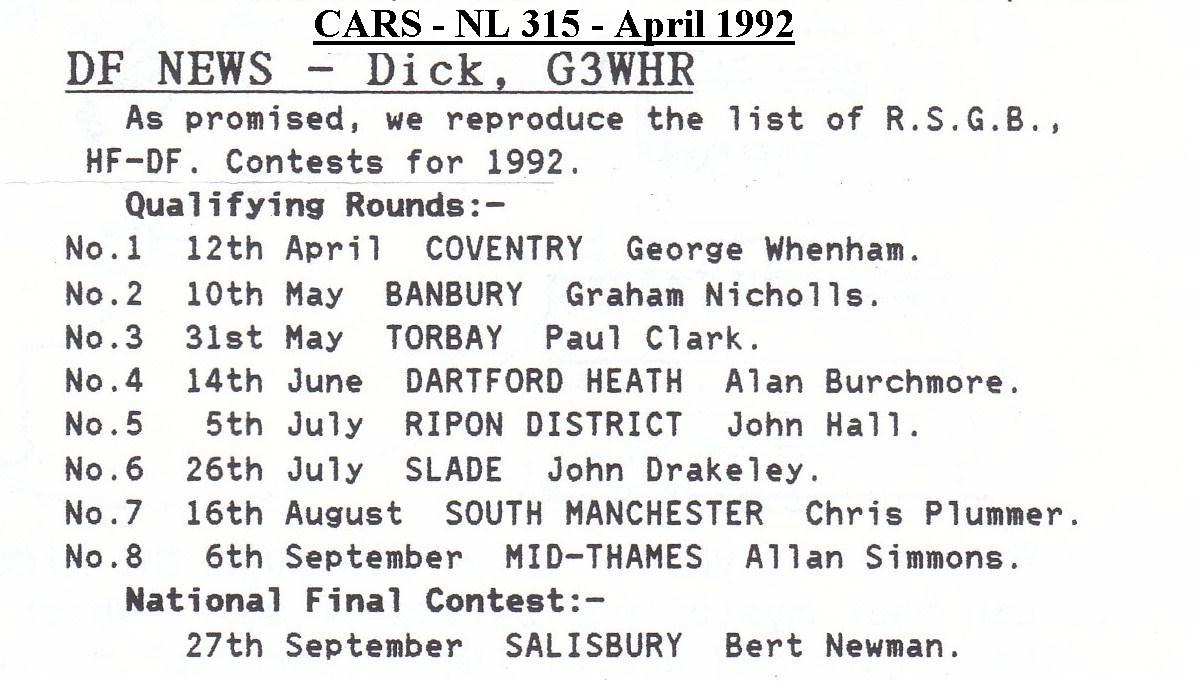 CARS - NL 315 - April 1992

DF NEWS - Dick, G3WHR

As promised, we reproduce the list of R.S.G.B., HF-DF. Contests for 1992.

Qualifying Rounds:-

No.1 12th April COVENTRY George Whenham.
No.2 10th May BANBURY Graham Nicholls.
No.3 31st May TORBAY Paul Clark.
No.4 14th June DARTFORD HEATH Alan Burchmore.
No.5 5th July RIPON DISTRICT John Hall.
No.6 26th July SLADE John Drakeley.
No.7 16th August SOUTH MANCHESTER Chris Plummer.
No.8 6th September MID-THAMES Allan Simmons.

National Final Contest:-

27th September SALISBURY Bert Newman.